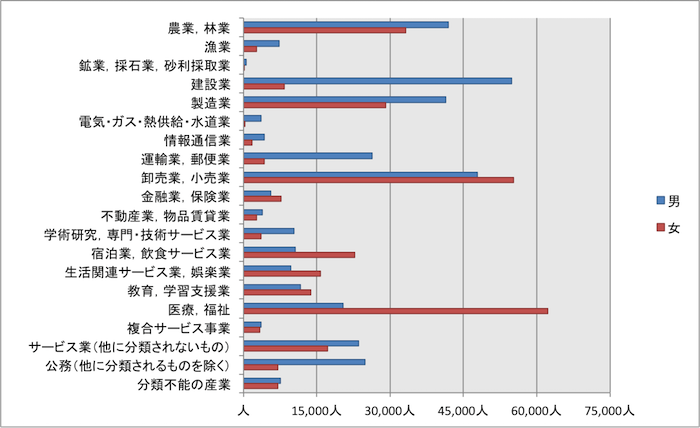 農業，林業
漁業
鉱業，採石業，砂利採取業
建設業
製造業
電気・ガス・熱供給・水道業
情報通信業
運輸業，郵便業
卸売業，小売業
金融業，保険業
不動産業，物品賃貸業
学術研究，専門・技術サービス業
宿泊業，飲食サービス業
生活関連サービス業，娯楽業
教育，学習支援業
医療，福祉
複合サービス事業
サービス業（他に分類されないもの）
公務（他に分類されるものを除く）
分類不能の産業

人
15,000人
30,000人
45,000人
60,000人
75,000人

男
女